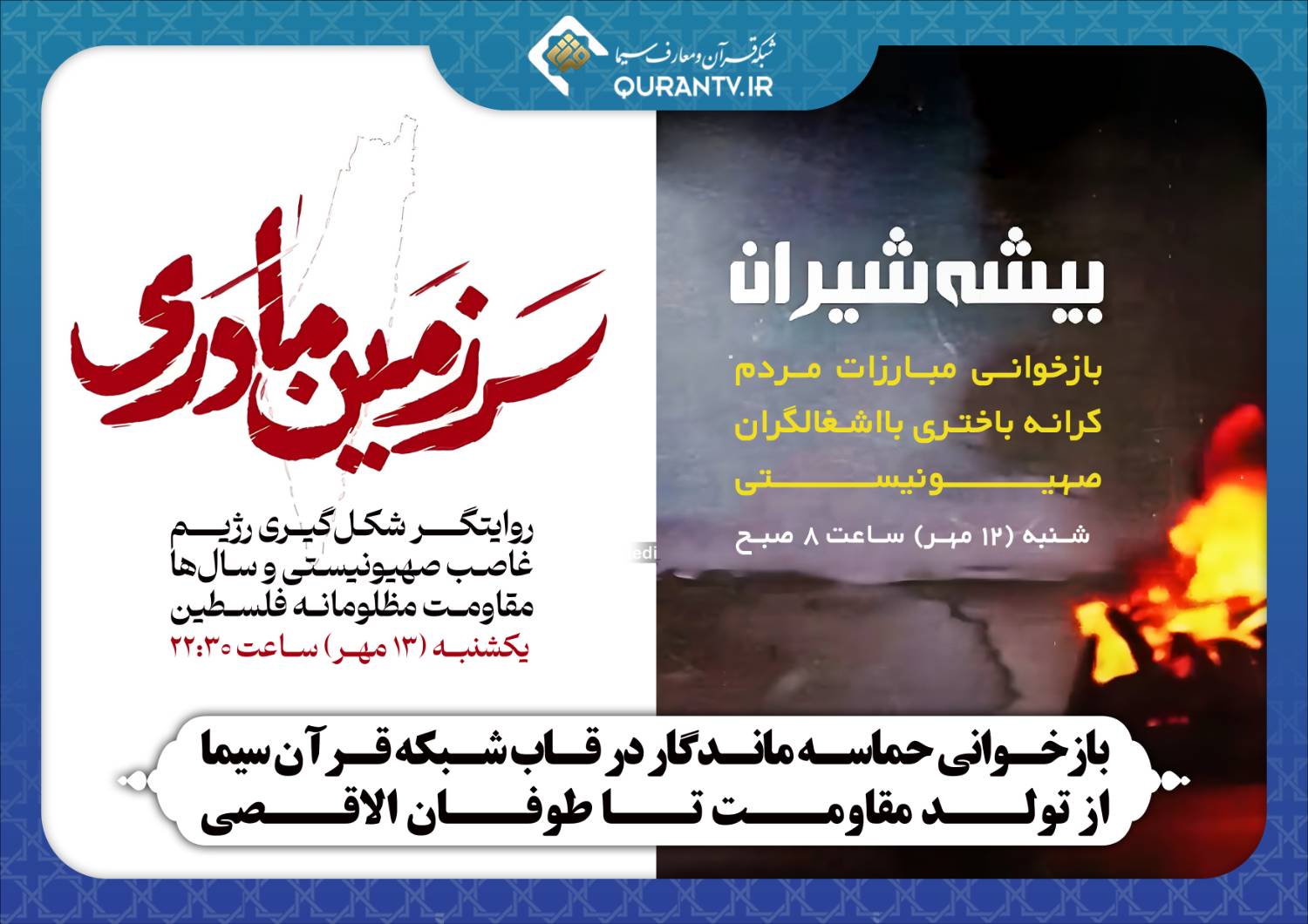 شبکه قرآن و معارف سیما
QURANTV.IR

بیشه شیران

بازخوانی مبارزات مردم کرانه باختری بااشغالگران صهیونیستی

شنبه (۱۲ مهر) ساعت ۸ صبح

سرزمین مادری

روایتگر شکل گیری رژیم غاصب صهیونیستی و سال‌ها مقاومت مظلومانه فلسطین

یکشنبه (۱۳ مهر) ساعت ۲۲:۳۰

بازخوانی حماسه ماندگار در قاب شبکه قرآن سیما
از تولد مقاومت تا طوفان الاقصی